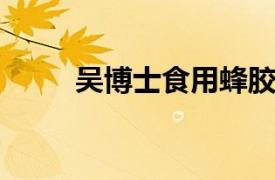 吴博士食用蜂胶